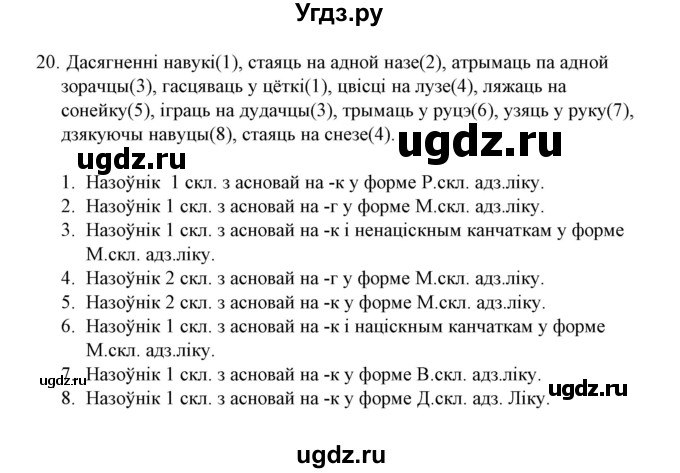 Угдз.ру

20. Дасягненні навукі(1), стаяць на адной назе(2), атрымаць па адной зорачцы(3), гасцяваць у цёткі(1), цвісці на лузе(4), ляжаць на сонейку(5), іграць на дудачцы(3), трымаць у руцэ(6), узяць у руку(7), дзякуючы навуцы(8), стаяць на снезе(4).

ugdz.ru

ugdz.ru

1. Назоўнік 1 скл. з асновай на -к у форме Р.скл. адз.ліку.
2. Назоўнік 1 скл. з асновай на -г у форме М.скл. адз.ліку.
3. Назоўнік 1 скл. з асновай на -к і ненаціскным канчаткам у форме М.скл. адз.ліку.
4. Назоўнік 2 скл. з асновай на -г у форме М.скл. адз.ліку.
5. Назоўнік 2 скл. з асновай на -к у форме М.скл. адз.ліку.
6. Назоўнік 1 скл. з асновай на -к і націскным канчаткам у форме М.скл. адз.ліку.
7. Назоўнік 1 скл. з асновай на -к у форме В.скл. адз.ліку.
8. Назоўнік 1 скл. з асновай на -к у форме Д.скл. адз. Ліку.

ugdz.ru

ugdz.ru

ugdz.ru